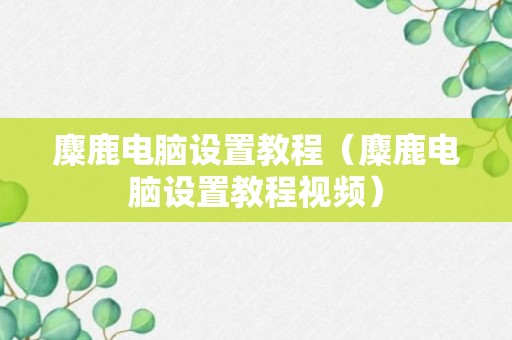 麋鹿电脑设置教程（麋鹿电脑设置教程视频）